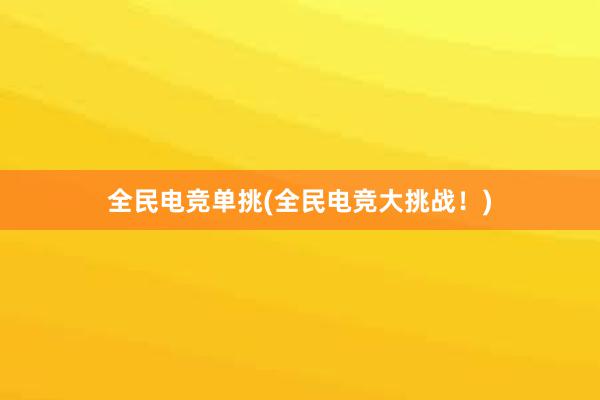 全民电竞单挑(全民电竞大挑战！)